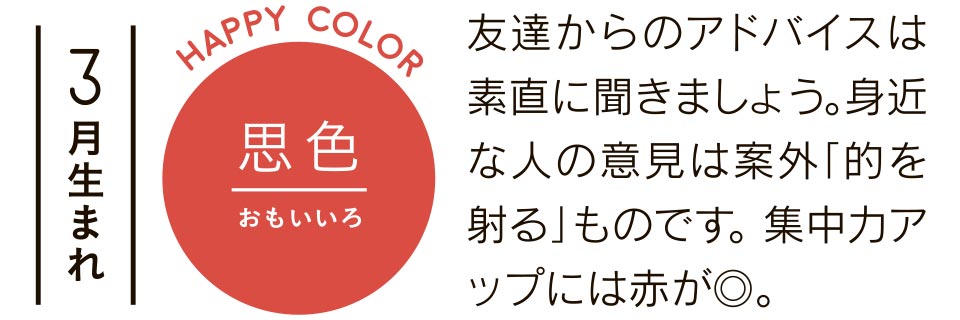 3月生まれ

HAPPY COLOR

思色
おもいいろ

友達からのアドバイスは素直に聞きましょう。身近な人の意見は案外「的を射る」ものです。集中力アップには赤が◎。